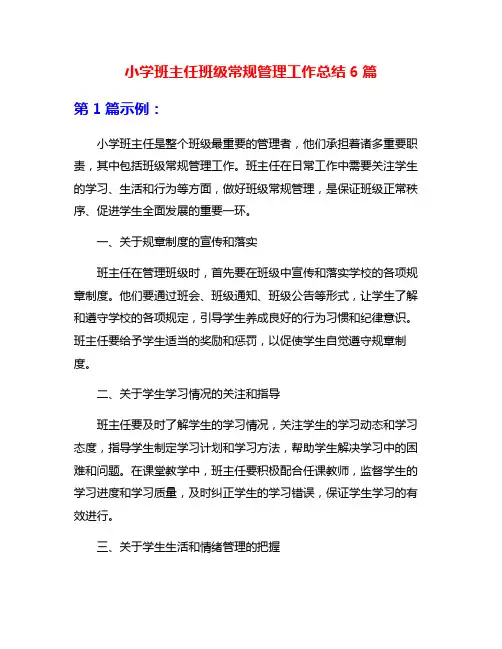 小学班主任班级常规管理工作总结 6 篇

第 1 篇示例：

小学班主任是整个班级最重要的管理者，他们承担着诸多重要职责，其中包括班级常规管理工作。班主任在日常工作中需要关注学生的学习、生活和行为等方面，做好班级常规管理，是保证班级正常秩序、促进学生全面发展的重要一环。

一、关于规章制度的宣传和落实

班主任在管理班级时，首先要在班级中宣传和落实学校的各项规章制度。他们要通过班会、班级通知、班级公告等形式，让学生了解和遵守学校的各项规定，引导学生养成良好的行为习惯和纪律意识。班主任要给予学生适当的奖励和惩罚，以促使学生自觉遵守规章制度。

二、关于学生学习情况的关注和指导

班主任要及时了解学生的学习情况，关注学生的学习动态和学习态度，指导学生制定学习计划和学习方法，帮助学生解决学习中的困难和问题。在课堂教学中，班主任要积极配合任课教师，监督学生的学习进度和学习质量，及时纠正学生的学习错误，保证学生学习的有效进行。

三、关于学生生活和情绪管理的把握